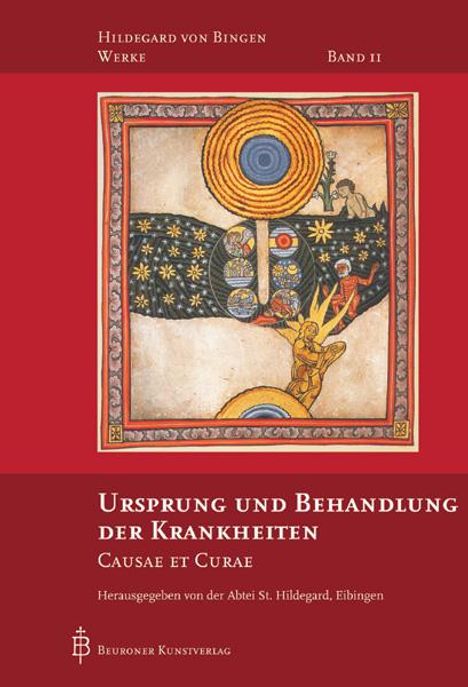 Hildegard von Bingen
Werke

Band II

Ursprung und Behandlung der Krankheiten
Causae et Curae

Herausgegeben von der Abtei St. Hildegard, Eibingen

Beuroner Kunstverlag